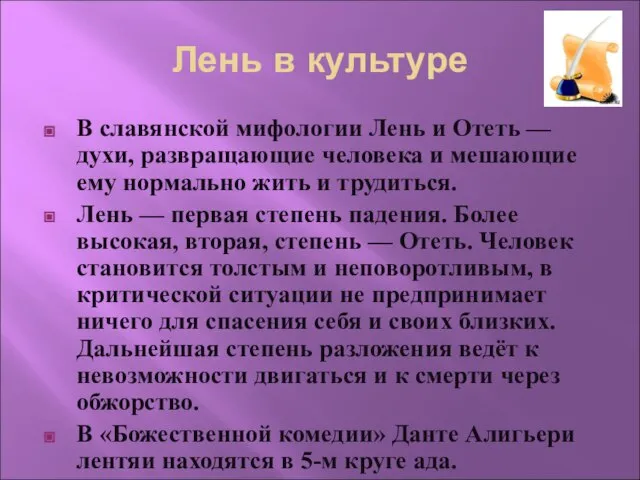 Лень в культуре

В славянской мифологии Лень и Отеть — духи, развращающие человека и мешающие ему нормально жить и трудиться.

Лень — первая степень падения. Более высокая, вторая, степень — Отеть. Человек становится толстым и неповоротливым, в критической ситуации не предпринимает ничего для спасения себя и своих близких. Дальнейшая степень разложения ведёт к невозможности двигаться и к смерти через обжорство.

В «Божественной комедии» Данте Алигьери лентяи находятся в 5-м круге ада.